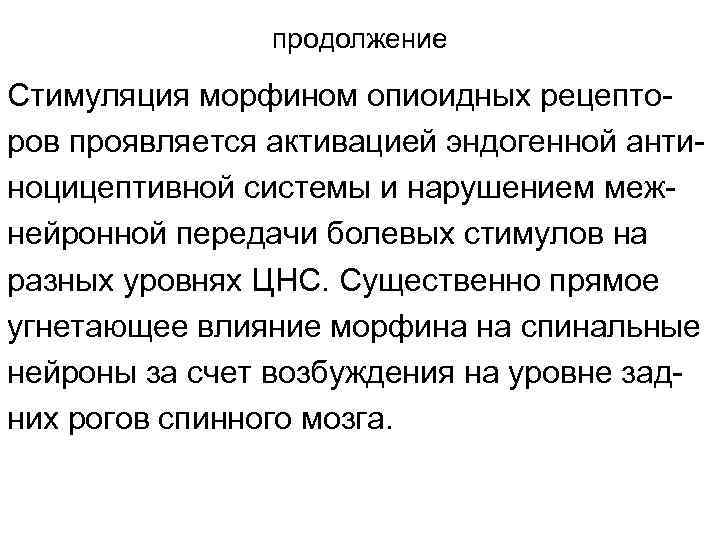 продолжение

Стимуляция морфином опиоидных рецепторов проявляется активацией эндогенной антиноцицептивной системы и нарушением межнейронной передачи болевых стимулов на разных уровнях ЦНС. Существенно прямое угнетающее влияние морфина на спинальные нейроны за счет возбуждения на уровне задних рогов спинного мозга.